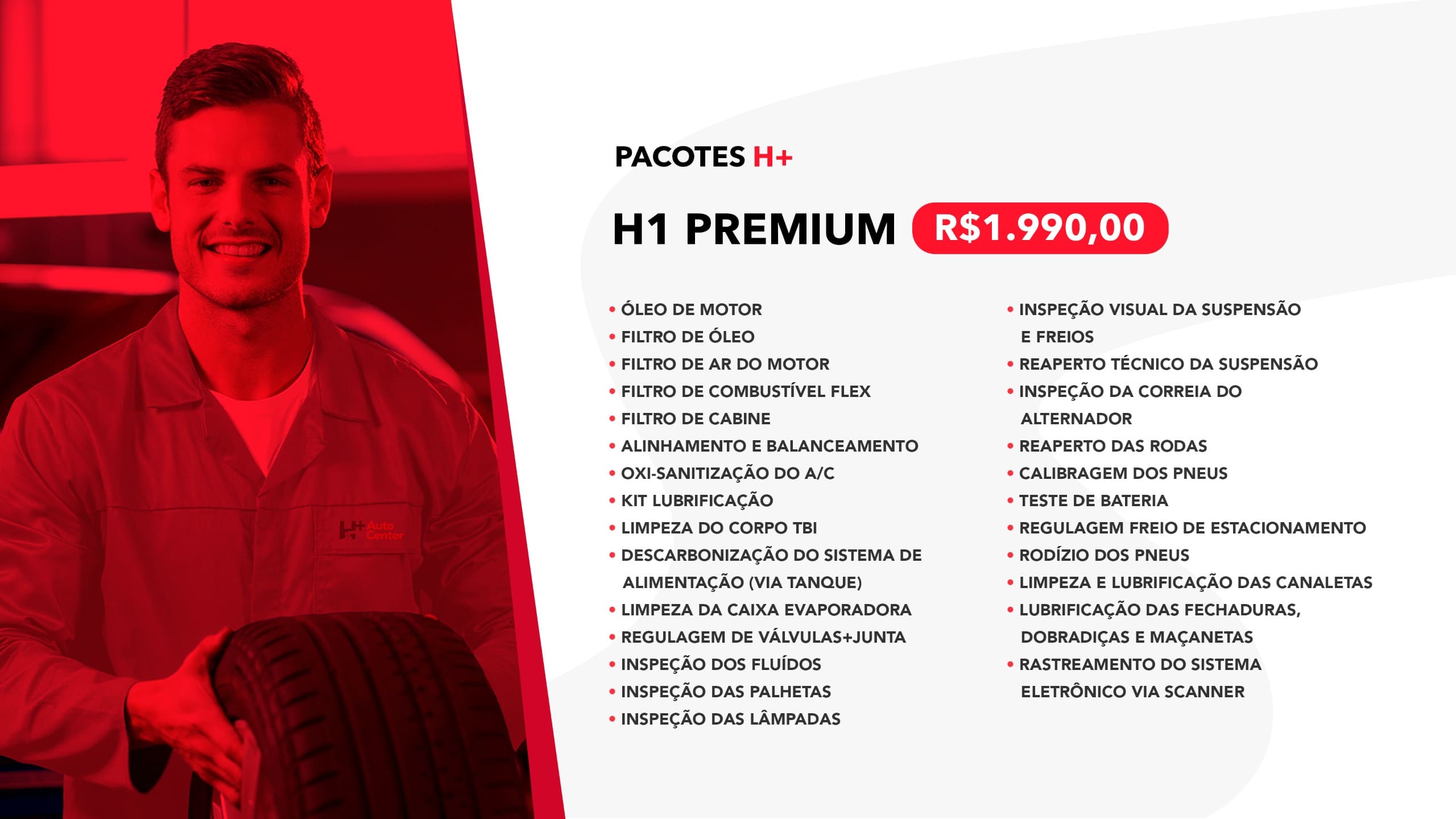 H+ Auto Center

PACOTES H+

H1 PREMIUM R$1.990,00

• ÓLEO DE MOTOR
• FILTRO DE ÓLEO
• FILTRO DE AR DO MOTOR
• FILTRO DE COMBUSTÍVEL FLEX
• FILTRO DE CABINE
• ALINHAMENTO E BALANCEAMENTO
• OXI-SANITIZAÇÃO DO A/C
• KIT LUBRIFICAÇÃO
• LIMPEZA DO CORPO TBI
• DESCARBONIZAÇÃO DO SISTEMA DE ALIMENTAÇÃO (VIA TANQUE)
• LIMPEZA DA CAIXA EVAPORADORA
• REGULAGEM DE VÁLVULAS+JUNTA
• INSPEÇÃO DOS FLUÍDOS
• INSPEÇÃO DAS PALHETAS
• INSPEÇÃO DAS LÂMPADAS

• INSPEÇÃO VISUAL DA SUSPENSÃO E FREIOS
• REAPERTO TÉCNICO DA SUSPENSÃO
• INSPEÇÃO DA CORREIA DO ALTERNADOR
• REAPERTO DAS RODAS
• CALIBRAGEM DOS PNEUS
• TESTE DE BATERIA
• REGULAGEM FREIO DE ESTACIONAMENTO
• RODÍZIO DOS PNEUS
• LIMPEZA E LUBRIFICAÇÃO DAS CANALETAS
• LUBRIFICAÇÃO DAS FECHADURAS, DOBRADIÇAS E MAÇANETAS
• RASTREAMENTO DO SISTEMA ELETRÔNICO VIA SCANNER